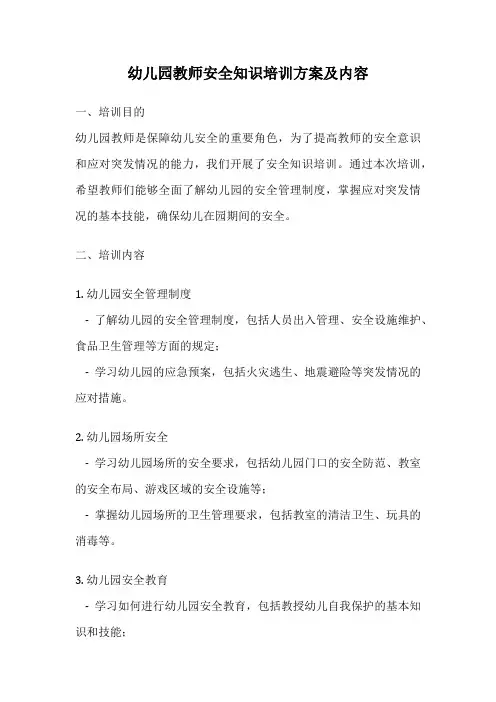 幼儿园教师安全知识培训方案及内容

一、培训目的

幼儿园教师是保障幼儿安全的重要角色，为了提高教师的安全意识和应对突发情况的能力，我们开展了安全知识培训。通过本次培训，希望教师们能够全面了解幼儿园的安全管理制度，掌握应对突发情况的基本技能，确保幼儿在园期间的安全。

二、培训内容

1. 幼儿园安全管理制度

- 了解幼儿园的安全管理制度，包括人员出入管理、安全设施维护、食品卫生管理等方面的规定；

- 学习幼儿园的应急预案，包括火灾逃生、地震避险等突发情况的应对措施。

2. 幼儿园场所安全

- 学习幼儿园场所的安全要求，包括幼儿园门口的安全防范、教室的安全布局、游戏区域的安全设施等；

- 掌握幼儿园场所的卫生管理要求，包括教室的清洁卫生、玩具的消毒等。

3. 幼儿园安全教育

- 学习如何进行幼儿园安全教育，包括教授幼儿自我保护的基本知识和技能；